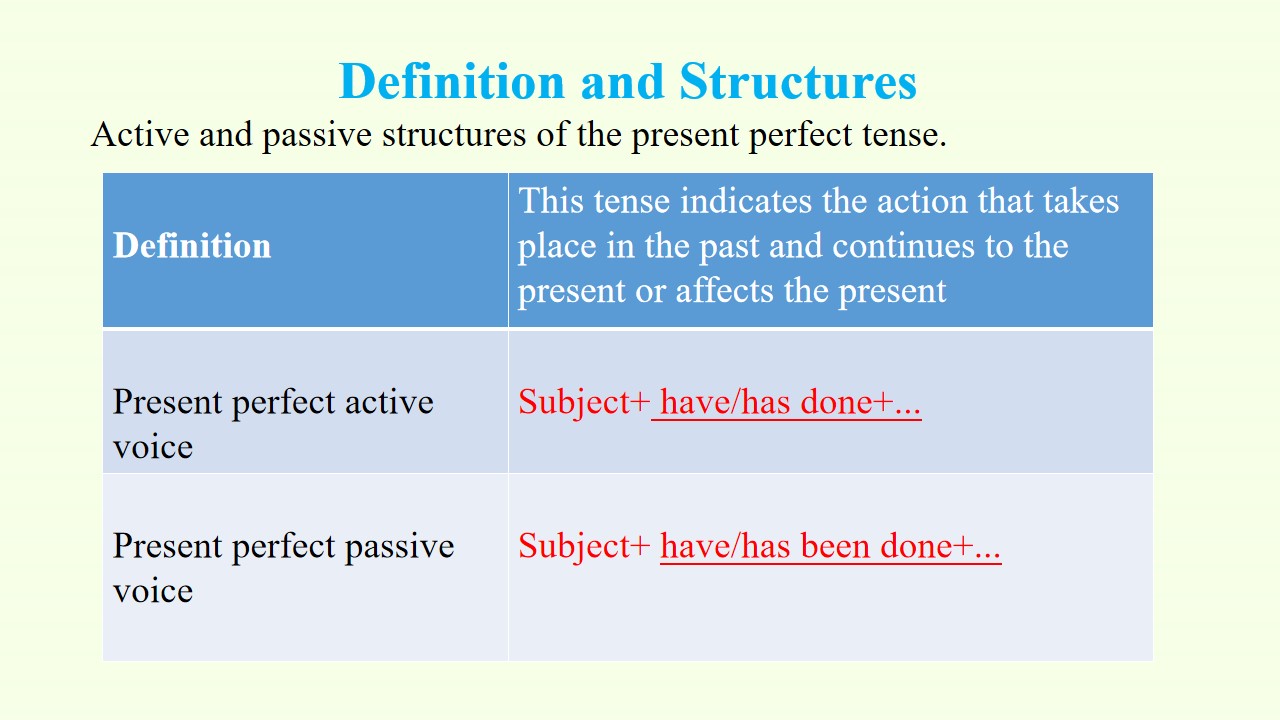 Definition and Structures

Active and passive structures of the present perfect tense.

| Definition | This tense indicates the action that takes place in the past and continues to the present or affects the present |
|---|---|
| Present perfect active voice | Subject+ have/has done+... |
| Present perfect passive voice | Subject+ have/has been done+... |